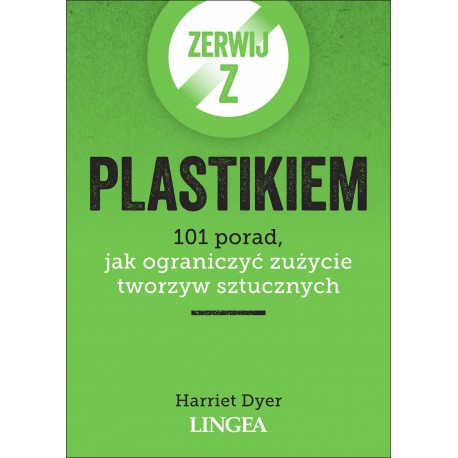 ZERWIJ
Z

PLASTIKIEM

101 porad, jak ograniczyć zużycie tworzyw sztucznych

Harriet Dyer

LINGEA